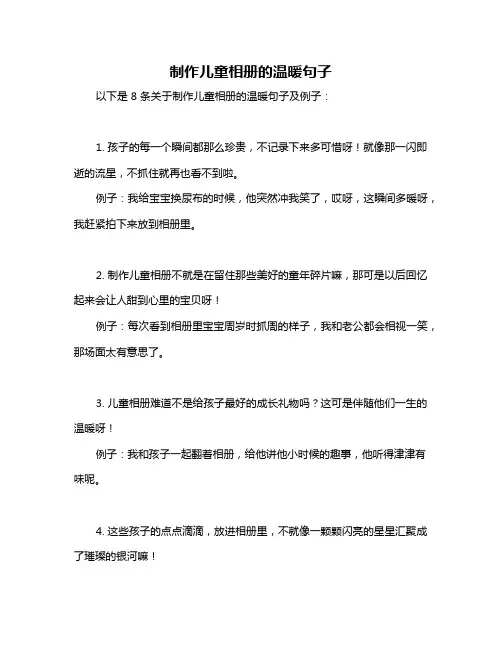 制作儿童相册的温暖句子

以下是 8 条关于制作儿童相册的温暖句子及例子：

1. 孩子的每一个瞬间都那么珍贵，不记录下来多可惜呀！就像那一闪即逝的流星，不抓住就再也看不到啦。

例子：我给宝宝换尿布的时候，他突然冲我笑了，哎呀，这瞬间多暖呀，我赶紧拍下来放到相册里。

2. 制作儿童相册不就是在留住那些美好的童年碎片嘛，那可是以后回忆起来会让人甜到心里的宝贝呀！

例子：每次看到相册里宝宝周岁时抓周的样子，我和老公都会相视一笑，那场面太有意思了。

3. 儿童相册难道不是给孩子最好的成长礼物吗？这可是伴随他们一生的温暖呀！

例子：我和孩子一起翻着相册，给他讲他小时候的趣事，他听得津津有味呢。

4. 这些孩子的点点滴滴，放进相册里，不就像一颗颗闪亮的星星汇聚成了璀璨的银河嘛！